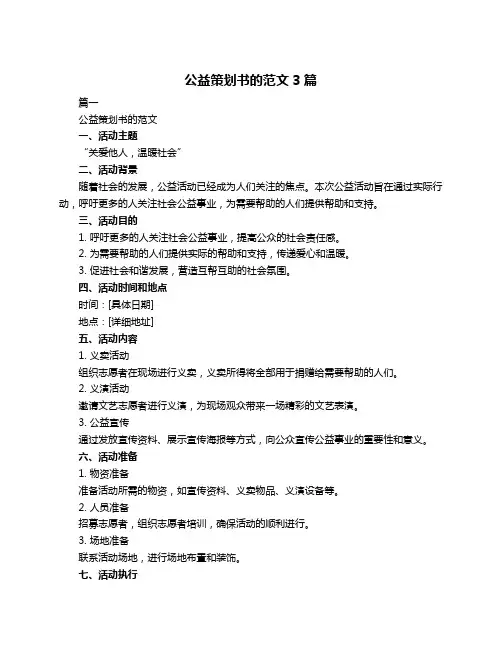 公益策划书的范文 3 篇

篇一

公益策划书的范文

一、活动主题

“关爱他人，温暖社会”

二、活动背景

随着社会的发展，公益活动已经成为人们关注的焦点。本次公益活动旨在通过实际行动，呼吁更多的人关注社会公益事业，为需要帮助的人们提供帮助和支持。

三、活动目的

1. 呼吁更多的人关注社会公益事业，提高公众的社会责任感。

2. 为需要帮助的人们提供实际的帮助和支持，传递爱心和温暖。

3. 促进社会和谐发展，营造互帮互助的社会氛围。

四、活动时间和地点

时间：[具体日期]

地点：[详细地址]

五、活动内容

1. 义卖活动

组织志愿者在现场进行义卖，义卖所得将全部用于捐赠给需要帮助的人们。

2. 义演活动

邀请文艺志愿者进行义演，为现场观众带来一场精彩的文艺表演。

3. 公益宣传

通过发放宣传资料、展示宣传海报等方式，向公众宣传公益事业的重要性和意义。

六、活动准备

1. 物资准备

准备活动所需的物资，如宣传资料、义卖物品、义演设备等。

2. 人员准备

招募志愿者，组织志愿者培训，确保活动的顺利进行。

3. 场地准备

联系活动场地，进行场地布置和装饰。

七、活动执行